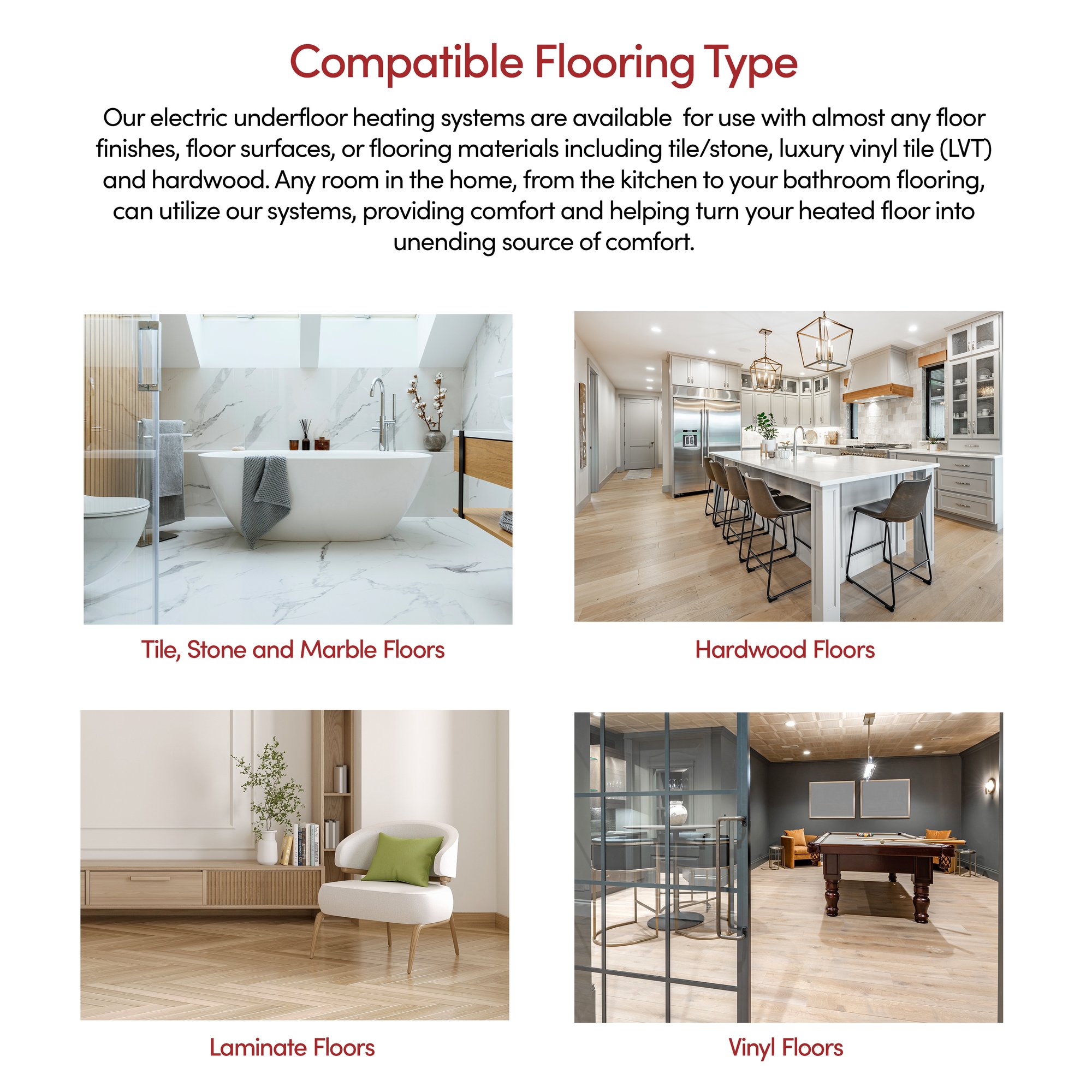 Compatible Flooring Type

Our electric underfloor heating systems are available  for use with almost any floor finishes, floor surfaces, or flooring materials including tile/stone, luxury vinyl tile (LVT) and hardwood. Any room in the home, from the kitchen to your bathroom flooring, can utilize our systems, providing comfort and helping turn your heated floor into unending source of comfort.

Tile, Stone and Marble Floors

Hardwood Floors

Laminate Floors

Vinyl Floors